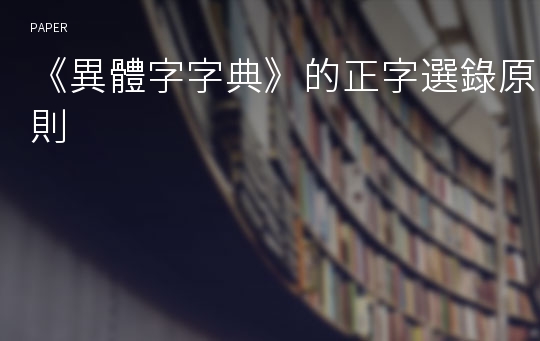 PAPER

《異體字字典》的正字選錄原則